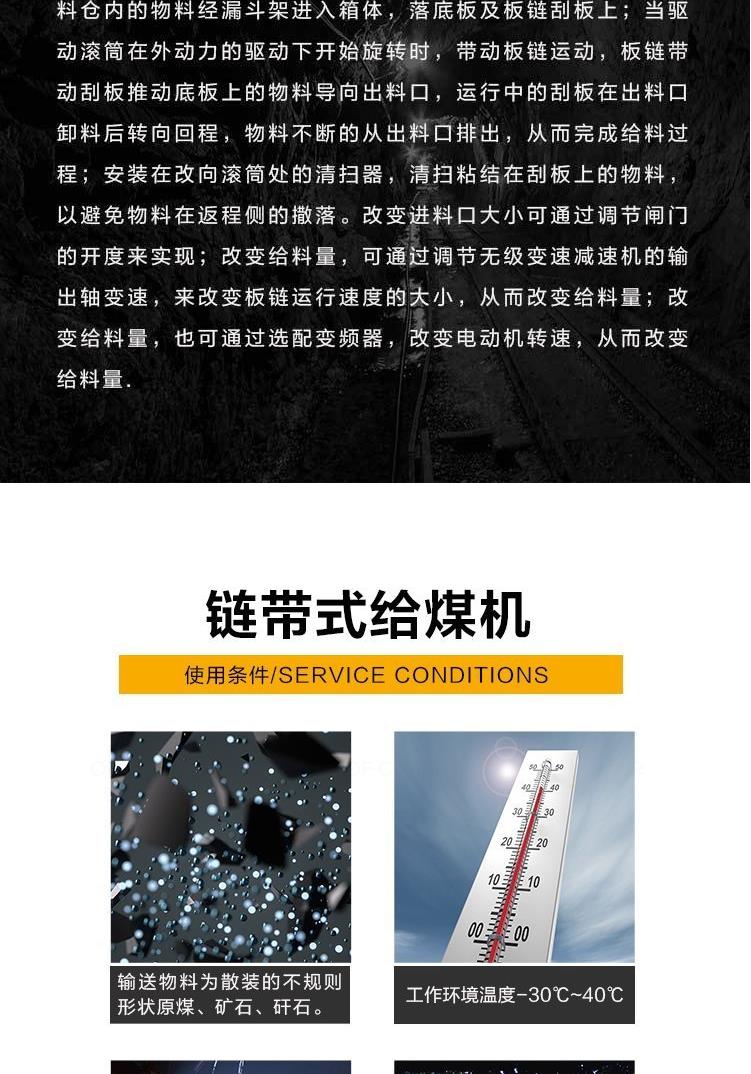 料仓内的物料经漏斗架进入箱体，落底板及板链刮板上；当驱动滚筒在外动力的驱动下开始旋转时，带动板链运动，板链带动刮板推动底板上的物料导向出料口，运行中的刮板在出料口卸料后转向回程，物料不断的从出料口排出，从而完成给料过程；安装在改向滚筒处的清扫器，清扫粘结在刮板上的物料，以避免物料在返程侧的撒落。改变进料口大小可通过调节闸门的开度来实现；改变给料量，可通过调节无级变速减速机的输出轴变速，来改变板链运行速度的大小，从而改变给料量；改变给料量，也可通过选配变频器，改变电动机转速，从而改变给料量.

链带式给煤机

使用条件/SERVICE CONDITIONS

输送物料为散装的不规则形状原煤、矿石、矸石。

工作环境温度-30℃~40℃